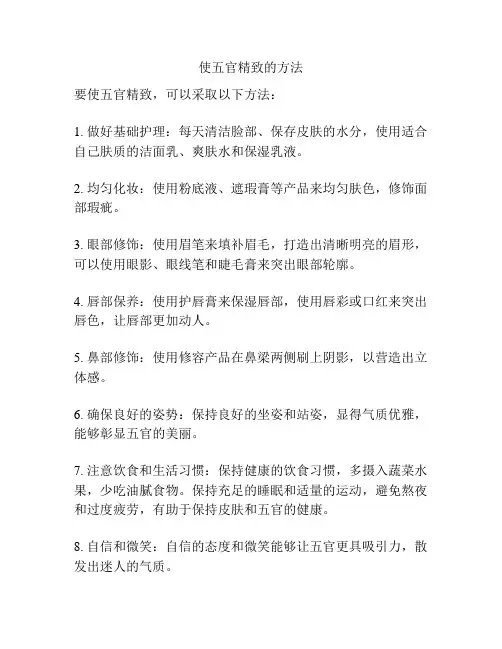 使五官精致的方法

要使五官精致，可以采取以下方法：

1. 做好基础护理：每天清洁脸部、保存皮肤的水分，使用适合自己肤质的洁面乳、爽肤水和保湿乳液。

2. 均匀化妆：使用粉底液、遮瑕膏等产品来均匀肤色，修饰面部瑕疵。

3. 眼部修饰：使用眉笔来填补眉毛，打造出清晰明亮的眉形，可以使用眼影、眼线笔和睫毛膏来突出眼部轮廓。

4. 唇部保养：使用护唇膏来保湿唇部，使用唇彩或口红来突出唇色，让唇部更加动人。

5. 鼻部修饰：使用修容产品在鼻梁两侧刷上阴影，以营造出立体感。

6. 确保良好的姿势：保持良好的坐姿和站姿，显得气质优雅，能够彰显五官的美丽。

7. 注意饮食和生活习惯：保持健康的饮食习惯，多摄入蔬菜水果，少吃油腻食物。保持充足的睡眠和适量的运动，避免熬夜和过度疲劳，有助于保持皮肤和五官的健康。

8. 自信和微笑：自信的态度和微笑能够让五官更具吸引力，散发出迷人的气质。